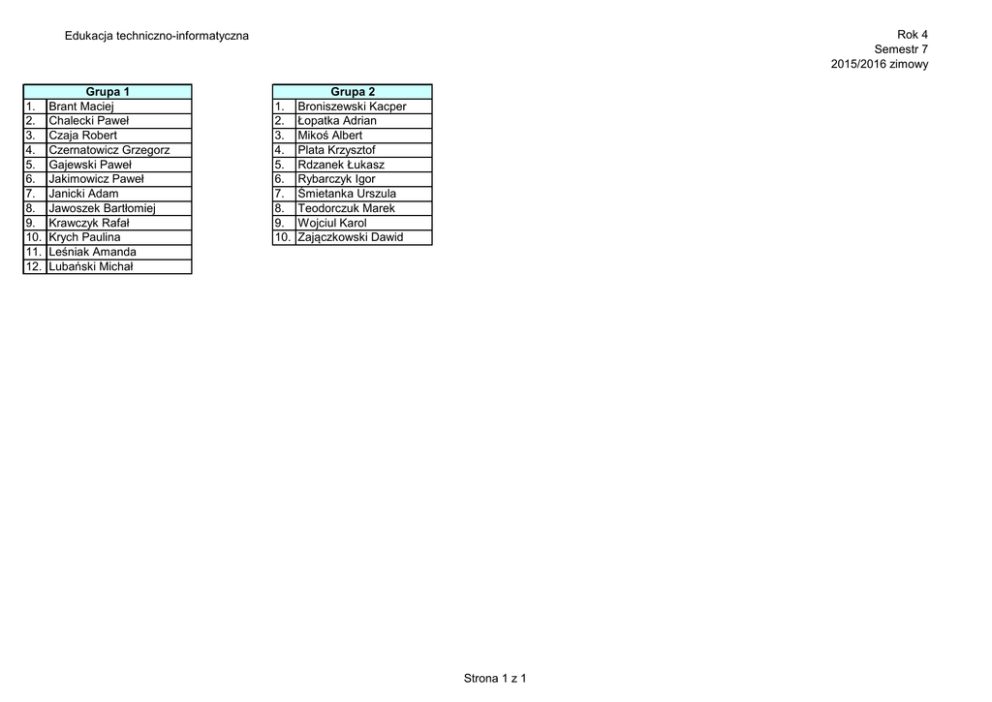 Edukacja techniczno-informatyczna

Rok 4
Semestr 7
2015/2016 zimowy

| Grupa 1 | |
|---|---|
| 1. | Brant Maciej |
| 2. | Chalecki Paweł |
| 3. | Czaja Robert |
| 4. | Czernatowicz Grzegorz |
| 5. | Gajewski Paweł |
| 6. | Jakimowicz Paweł |
| 7. | Janicki Adam |
| 8. | Jawoszek Bartłomiej |
| 9. | Krawczyk Rafał |
| 10. | Krych Paulina |
| 11. | Leśniak Amanda |
| 12. | Lubański Michał |

| Grupa 2 | |
|---|---|
| 1. | Broniszewski Kacper |
| 2. | Łopatka Adrian |
| 3. | Mikoś Albert |
| 4. | Plata Krzysztof |
| 5. | Rdzanek Łukasz |
| 6. | Rybarczyk Igor |
| 7. | Śmietanka Urszula |
| 8. | Teodorczuk Marek |
| 9. | Wojciul Karol |
| 10. | Zajączkowski Dawid |

Strona 1 z 1